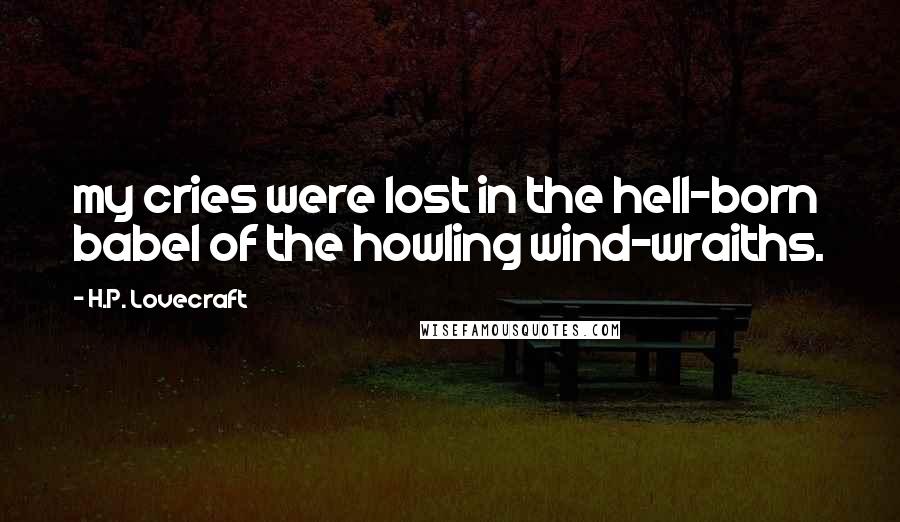 my cries were lost in the hell-born babel of the howling wind-wraiths.

- H.P. Lovecraft

WISEFAMOUSQUOTES.COM